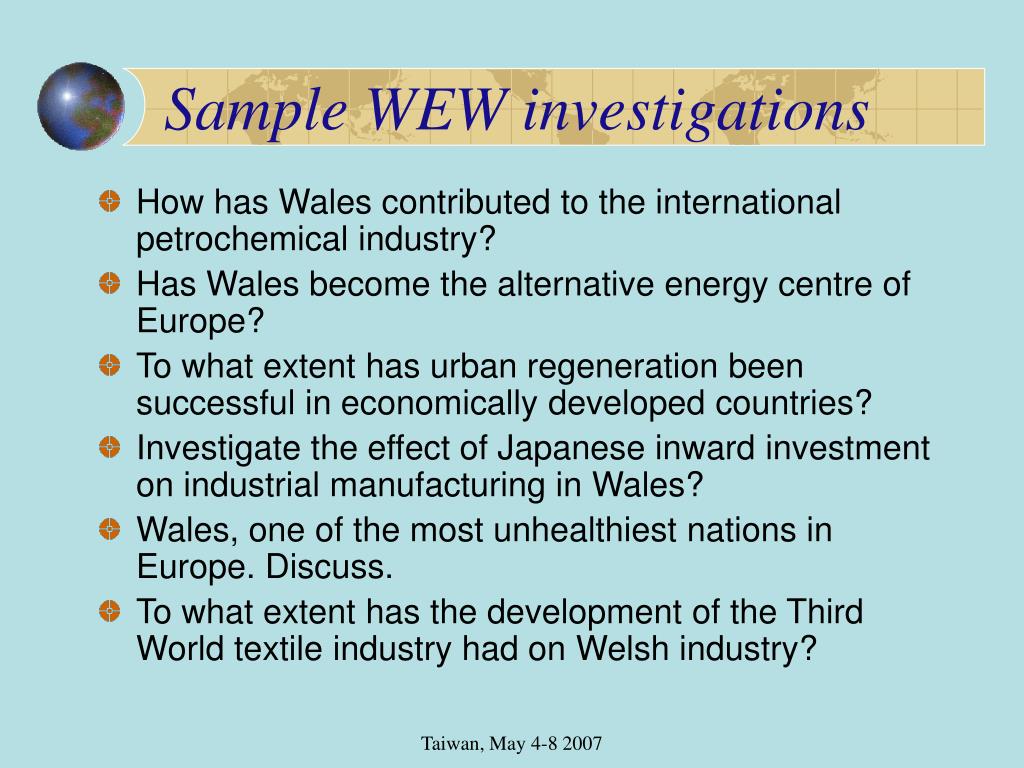 Sample WEW investigations

How has Wales contributed to the international petrochemical industry?

Has Wales become the alternative energy centre of Europe?

To what extent has urban regeneration been successful in economically developed countries?

Investigate the effect of Japanese inward investment on industrial manufacturing in Wales?

Wales, one of the most unhealthiest nations in Europe. Discuss.

To what extent has the development of the Third World textile industry had on Welsh industry?

Taiwan, May 4-8 2007